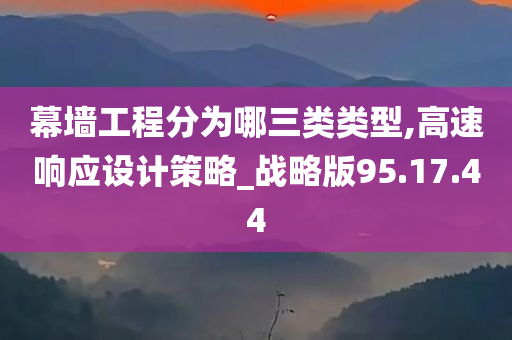 幕墙工程分为哪三类类型,高速响应设计策略_战略版95.17.44